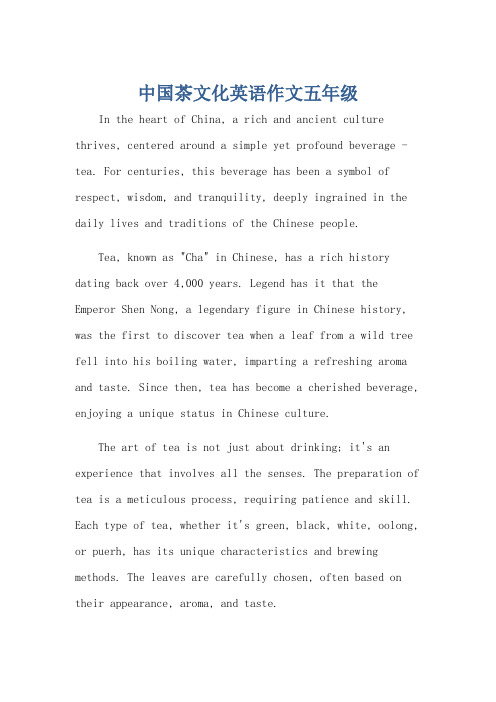 中国茶文化英语作文五年级

In the heart of China, a rich and ancient culture thrives, centered around a simple yet profound beverage - tea. For centuries, this beverage has been a symbol of respect, wisdom, and tranquility, deeply ingrained in the daily lives and traditions of the Chinese people.

Tea, known as "Cha" in Chinese, has a rich history dating back over 4,000 years. Legend has it that the Emperor Shen Nong, a legendary figure in Chinese history, was the first to discover tea when a leaf from a wild tree fell into his boiling water, imparting a refreshing aroma and taste. Since then, tea has become a cherished beverage, enjoying a unique status in Chinese culture.

The art of tea is not just about drinking; it's an experience that involves all the senses. The preparation of tea is a meticulous process, requiring patience and skill. Each type of tea, whether it's green, black, white, oolong, or puerh, has its unique characteristics and brewing methods. The leaves are carefully chosen, often based on their appearance, aroma, and taste.